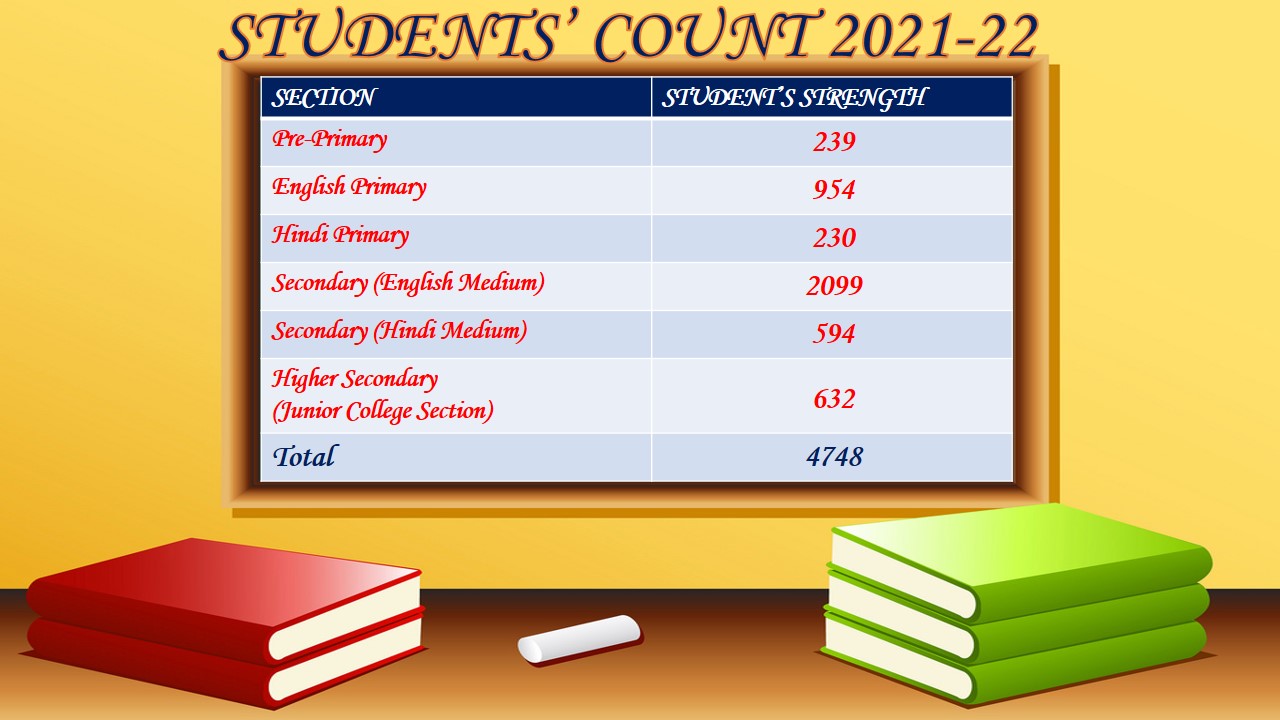 STUDENTS' COUNT 2021-22

| SECTION | STUDENT'S STRENGTH |
|---|---|
| Pre-Primary | 239 |
| English Primary | 954 |
| Hindi Primary | 230 |
| Secondary (English Medium) | 2099 |
| Secondary (Hindi Medium) | 594 |
| Higher Secondary (Junior College Section) | 632 |
| Total | 4748 |